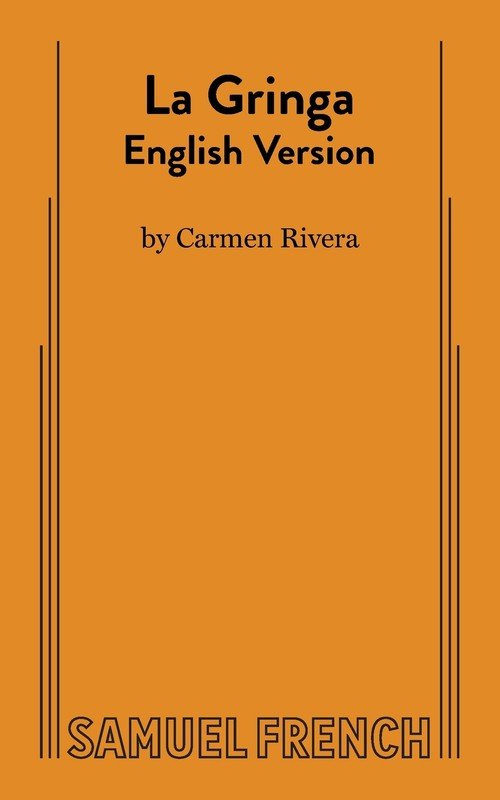 La Gringa
English Version

by Carmen Rivera

SAMUEL FRENCH